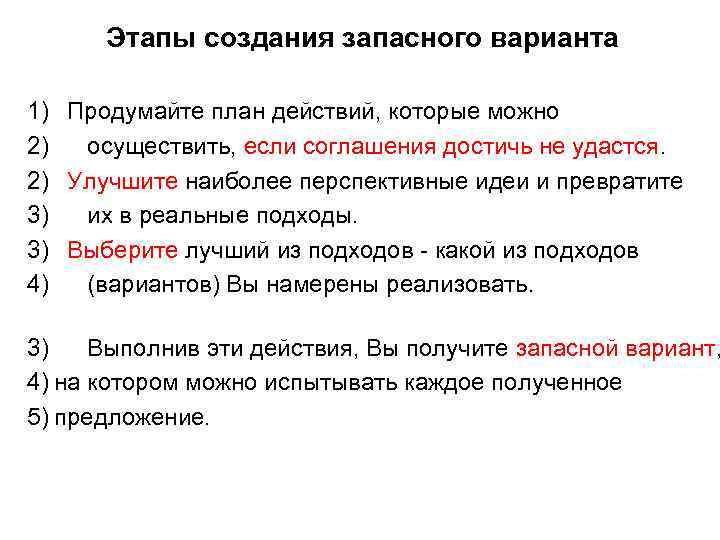 Этапы создания запасного варианта

1) Продумайте план действий, которые можно
2) осуществить, если соглашения достичь не удастся.
2) Улучшите наиболее перспективные идеи и превратите
3) их в реальные подходы.
3) Выберите лучший из подходов - какой из подходов
4) (вариантов) Вы намерены реализовать.

3) Выполнив эти действия, Вы получите запасной вариант,
4) на котором можно испытывать каждое полученное
5) предложение.